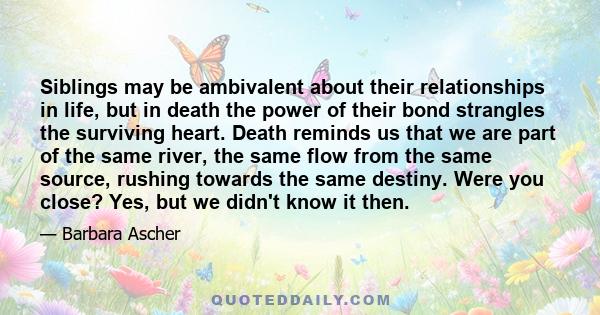 Siblings may be ambivalent about their relationships in life, but in death the power of their bond strangles the surviving heart. Death reminds us that we are part of the same river, the same flow from the same source, rushing towards the same destiny. Were you close? Yes, but we didn't know it then.

— Barbara Ascher

QUOTEDDAILY.COM